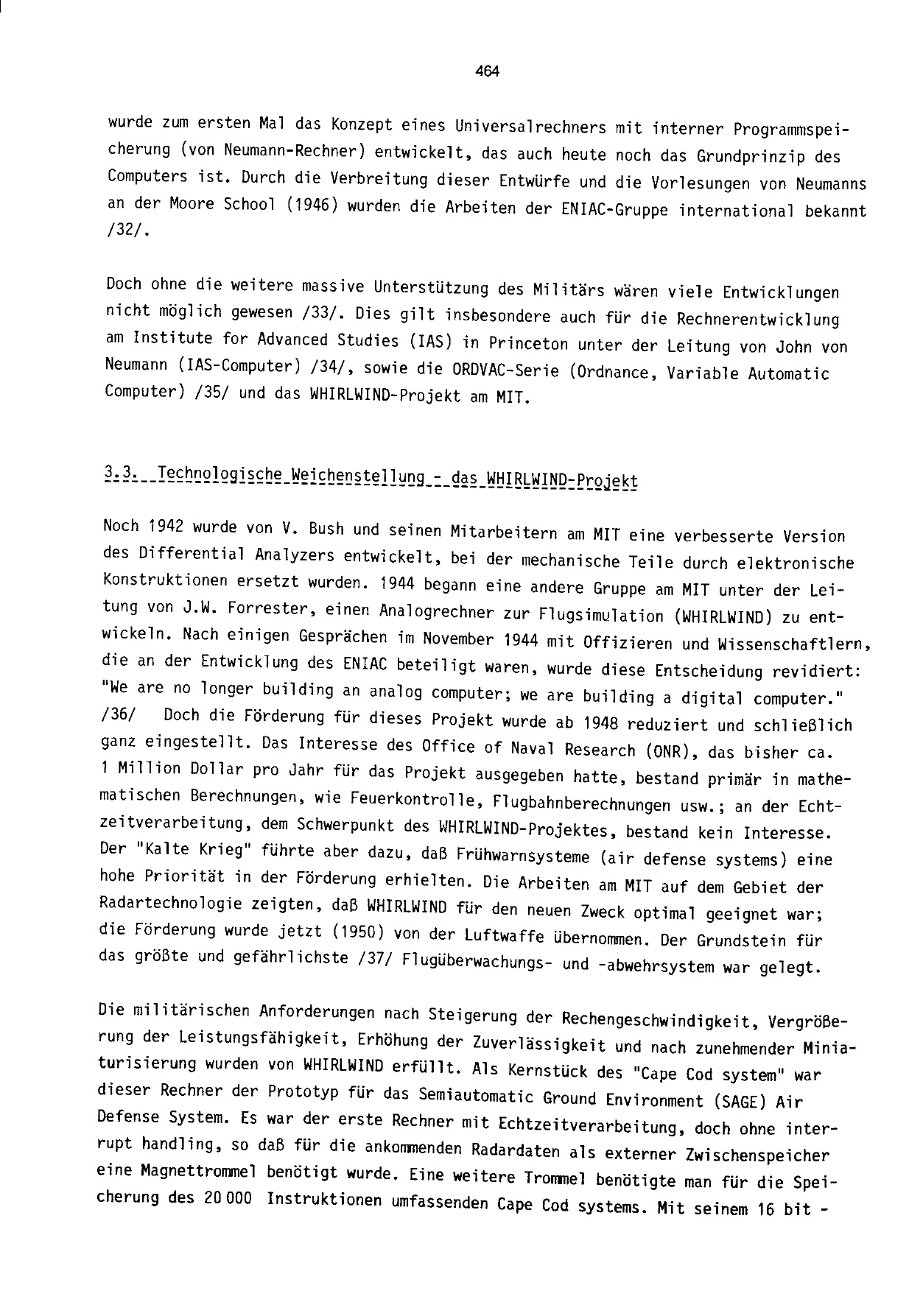 464

wurde zum ersten Mal das Konzept eines Universalrechners mit interner Programmspeicherung (von Neumann-Rechner) entwickelt, das auch heute noch das Grundprinzip des Computers ist. Durch die Verbreitung dieser Entwürfe und die Vorlesungen von Neumanns an der Moore School (1946) wurden die Arbeiten der ENIAC-Gruppe international bekannt /32/.

Doch ohne die weitere massive Unterstützung des Militärs wären viele Entwicklungen nicht möglich gewesen /33/. Dies gilt insbesondere auch für die Rechnerentwicklung am Institute for Advanced Studies (IAS) in Princeton unter der Leitung von John von Neumann (IAS-Computer) /34/, sowie die ORDVAC-Serie (Ordnance, Variable Automatic Computer) /35/ und das WHIRLWIND-Projekt am MIT.

3.3. Technologische Weichenstellung - das WHIRLWIND-Projekt

Noch 1942 wurde von V. Bush und seinen Mitarbeitern am MIT eine verbesserte Version des Differential Analyzers entwickelt, bei der mechanische Teile durch elektronische Konstruktionen ersetzt wurden. 1944 begann eine andere Gruppe am MIT unter der Leitung von J.W. Forrester, einen Analogrechner zur Flugsimulation (WHIRLWIND) zu entwickeln. Nach einigen Gesprächen im November 1944 mit Offizieren und Wissenschaftlern, die an der Entwicklung des ENIAC beteiligt waren, wurde diese Entscheidung revidiert: "We are no longer building an analog computer; we are building a digital computer." /36/ Doch die Förderung für dieses Projekt wurde ab 1948 reduziert und schließlich ganz eingestellt. Das Interesse des Office of Naval Research (ONR), das bisher ca. 1 Million Dollar pro Jahr für das Projekt ausgegeben hatte, bestand primär in mathematischen Berechnungen, wie Feuerkontrolle, Flugbahnberechnungen usw.; an der Echtzeitverarbeitung, dem Schwerpunkt des WHIRLWIND-Projektes, bestand kein Interesse. Der "Kalte Krieg" führte aber dazu, daß Frühwarnsysteme (air defense systems) eine hohe Priorität in der Förderung erhielten. Die Arbeiten am MIT auf dem Gebiet der Radartechnologie zeigten, daß WHIRLWIND für den neuen Zweck optimal geeignet war; die Förderung wurde jetzt (1950) von der Luftwaffe übernommen. Der Grundstein für das größte und gefährlichste /37/ Flugüberwachungs- und -abwehrsystem war gelegt.

Die militärischen Anforderungen nach Steigerung der Rechengeschwindigkeit, Vergrößerung der Leistungsfähigkeit, Erhöhung der Zuverlässigkeit und nach zunehmender Miniaturisierung wurden von WHIRLWIND erfüllt. Als Kernstück des "Cape Cod system" war dieser Rechner der Prototyp für das Semiautomatic Ground Environment (SAGE) Air Defense System. Es war der erste Rechner mit Echtzeitverarbeitung, doch ohne interrupt handling, so daß für die ankommenden Radardaten als externer Zwischenspeicher eine Magnettrommel benötigt wurde. Eine weitere Trommel benötigte man für die Speicherung des 20 000 Instruktionen umfassenden Cape Cod systems. Mit seinem 16 bit -